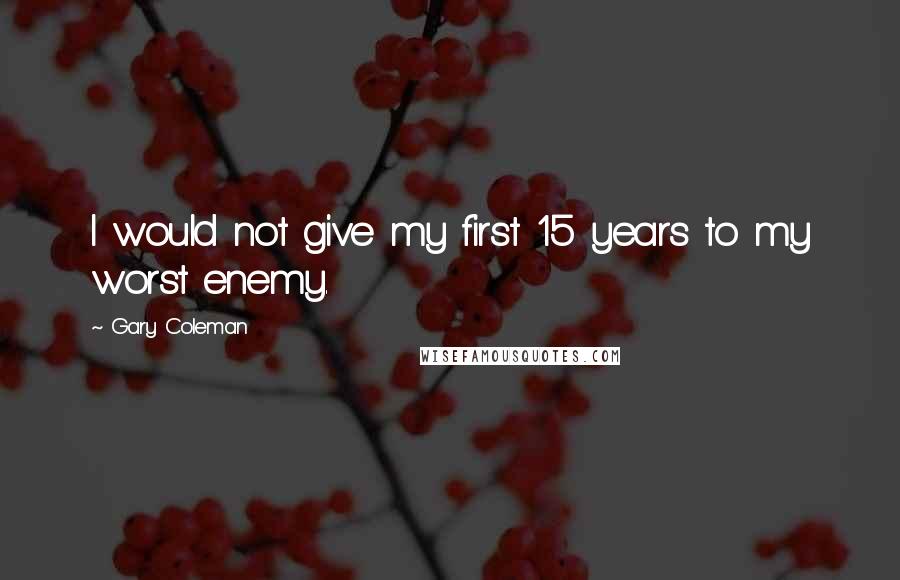 I would not give my first 15 years to my worst enemy.

~ Gary Coleman

WISEFAMOUSQUOTES.COM